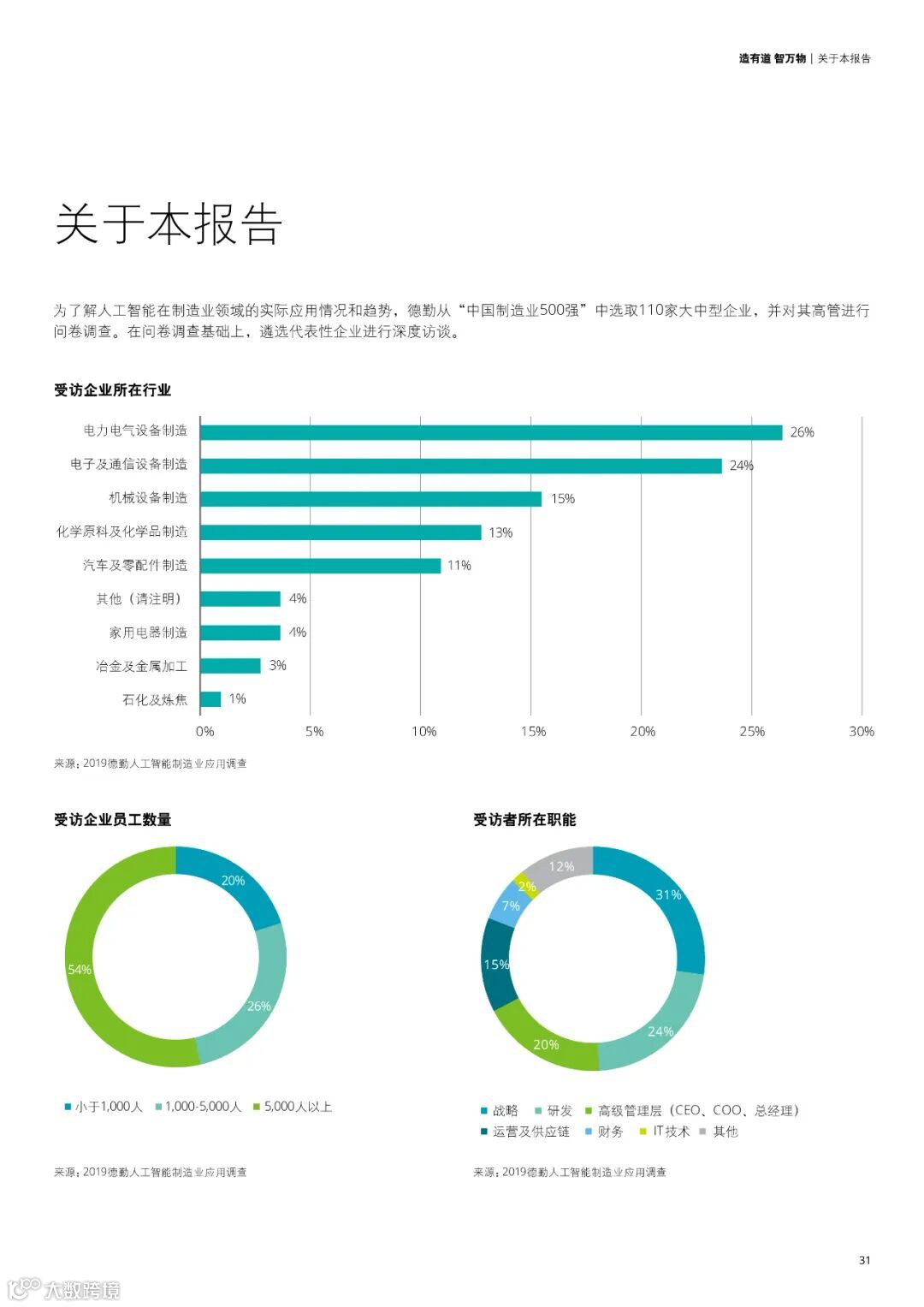 造有道 智万物 | 关于本报告

关于本报告

为了解人工智能在制造业领域的实际应用情况和趋势，德勤从“中国制造业500强”中选取110家大中型企业，并对其高管进行问卷调查。在问卷调查基础上，遴选代表性企业进行深度访谈。

受访企业所在行业

电力电气设备制造 26%
电子及通信设备制造 24%
机械设备制造 15%
化学原料及化学品制造 13%
汽车及零配件制造 11%
其他（请注明） 4%
家用电器制造 4%
冶金及金属加工 3%
石化及炼焦 1%

0% 5% 10% 15% 20% 25% 30%

来源：2019德勤人工智能制造业应用调查

受访企业员工数量

20%
26%
54%

小于1,000人 1,000-5,000人 5,000人以上

来源：2019德勤人工智能制造业应用调查

受访者所在职能

31%
24%
20%
15%
7%
2%
12%

战略 研发 高级管理层（CEO、COO、总经理）
运营及供应链 财务 IT技术 其他

来源：2019德勤人工智能制造业应用调查

31

大数跨境